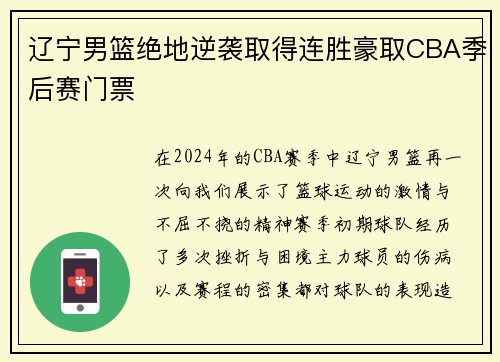 辽宁男篮绝地逆袭取得连胜豪取CBA季后赛门票

在2024年的CBA赛季中辽宁男篮再一次向我们展示了篮球运动的激情与不屈不挠的精神赛季初期球队经历了多次挫折与困境主力球员的伤病以及赛程的密集都对球队的表现造